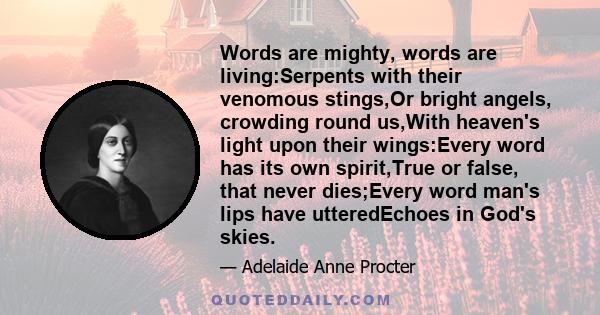 Words are mighty, words are living:Serpents with their venomous stings,Or bright angels, crowding round us,With heaven's light upon their wings:Every word has its own spirit,True or false, that never dies;Every word man's lips have utteredEchoes in God's skies.

— Adelaide Anne Procter

QUOTEDDAILY.COM